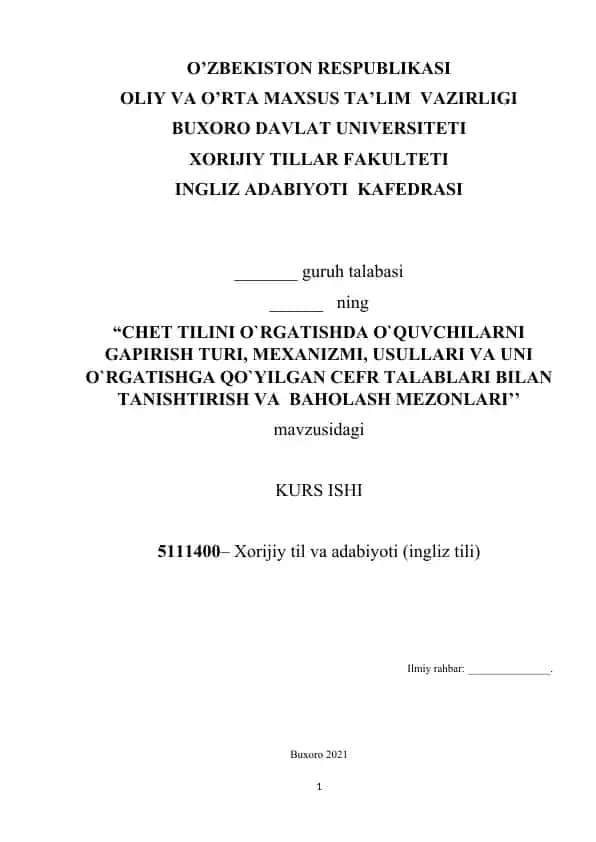 O’ZBEKISTON RESPUBLIKASI
OLIY VA O’RTA MAXSUS TA’LIM VAZIRLIGI
BUXORO DAVLAT UNIVERSITETI
XORIJIY TILLAR FAKULTETI
INGLIZ ADABIYOTI KAFEDRASI

_______ guruh talabasi
______ ning
“CHET TILINI O`RGATISHDA O`QUVCHILARNI GAPIRISH TURI, MEXANIZMI, USULLARI VA UNI O`RGATISHGA QO`YILGAN CEFR TALABLARI BILAN TANISHTIRISH VA BAHOLASH MEZONLARI’’
mavzusidagi

KURS ISHI

5111400– Xorijiy til va adabiyoti (ingliz tili)

Ilmiy rahbar: ______________.

Buxoro 2021

1